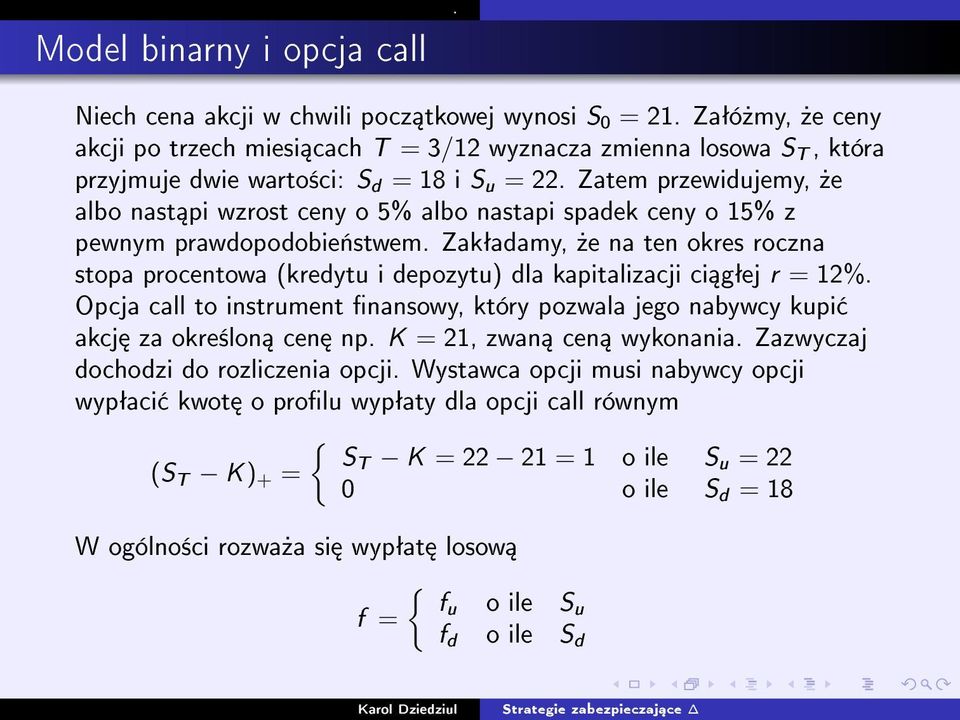 Model binarny i opcja call

Niech cena akcji w chwili początkowej wynosi $S_0 = 21$. Załóżmy, że ceny akcji po trzech miesiącach $T = 3/12$ wyznacza zmienna losowa $S_T$, która przyjmuje dwie wartości: $S_d = 18$ i $S_u = 22$. Zatem przewidujemy, że albo nastąpi wzrost ceny o 5% albo nastapi spadek ceny o 15% z pewnym prawdopodobieństwem. Zakładamy, że na ten okres roczna stopa procentowa (kredytu i depozytu) dla kapitalizacji ciągłej $r = 12\%$. Opcja call to instrument finansowy, który pozwala jego nabywcy kupić akcję za określoną cenę np. $K = 21$, zwaną ceną wykonania. Zazwyczaj dochodzi do rozliczenia opcji. Wystawca opcji musi nabywcy opcji wypłacić kwotę o profilu wypłaty dla opcji call równym

$(S_T - K)_+ = \begin{cases} S_T - K = 22 - 21 = 1 & \text{o ile} \quad S_u = 22 \\ 0 & \text{o ile} \quad S_d = 18 \end{cases}$

W ogólności rozważa się wypłatę losową

$f = \begin{cases} f_u & \text{o ile} \quad S_u \\ f_d & \text{o ile} \quad S_d \end{cases}$

Karol Dziedziul Strategie zabezpieczające $\Delta$